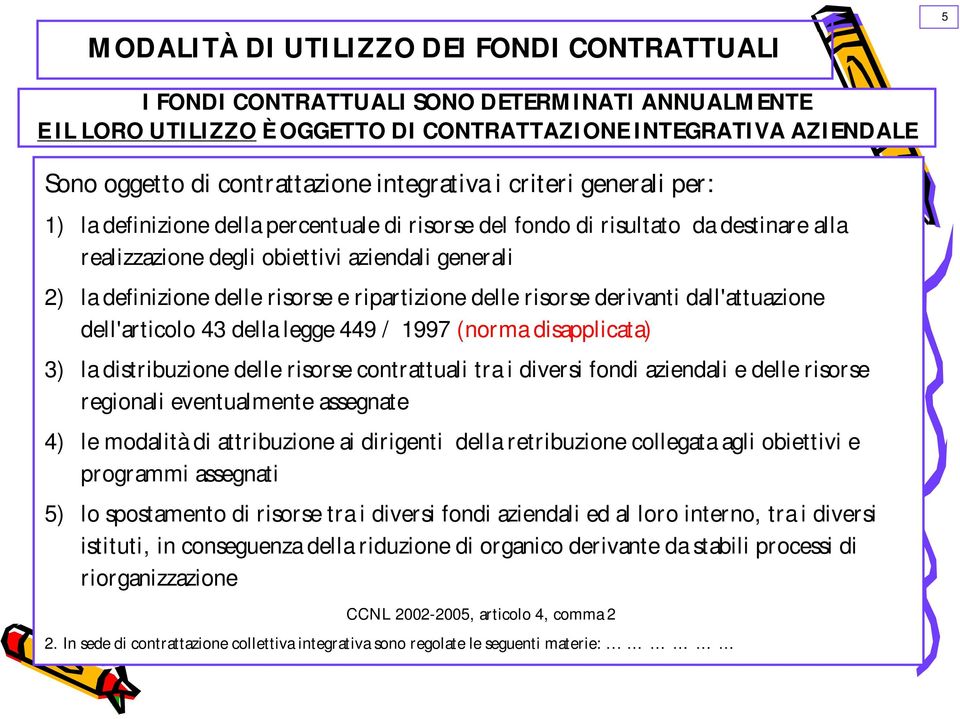 5

MODALITÀ DI UTILIZZO DEI FONDI CONTRATTUALI

I FONDI CONTRATTUALI SONO DETERMINATI ANNUALMENTE
E IL LORO UTILIZZO È OGGETTO DI CONTRATTAZIONE INTEGRATIVA AZIENDALE

Sono oggetto di contrattazione integrativa i criteri generali per:

1) la definizione della percentuale di risorse del fondo di risultato da destinare alla realizzazione degli obiettivi aziendali generali

2) la definizione delle risorse e ripartizione delle risorse derivanti dall'attuazione dell'articolo 43 della legge 449 / 1997 (norma disapplicata)

3) la distribuzione delle risorse contrattuali tra i diversi fondi aziendali e delle risorse regionali eventualmente assegnate

4) le modalità di attribuzione ai dirigenti della retribuzione collegata agli obiettivi e programmi assegnati

5) lo spostamento di risorse tra i diversi fondi aziendali ed al loro interno, tra i diversi istituti, in conseguenza della riduzione di organico derivante da stabili processi di riorganizzazione

CCNL 2002-2005, articolo 4, comma 2

2. In sede di contrattazione collettiva integrativa sono regolate le seguenti materie: … … … … … …